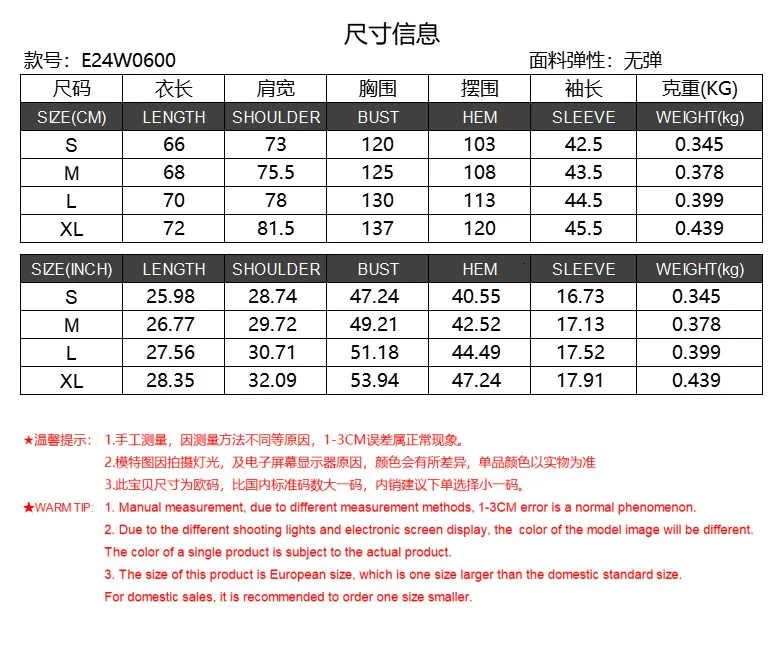 尺寸信息

款号：E24W0600 面料弹性：无弹

| 尺码 | 衣长 | 肩宽 | 胸围 | 摆围 | 袖长 | 克重(KG) |
|---|---|---|---|---|---|---|
| SIZE(CM) | LENGTH | SHOULDER | BUST | HEM | SLEEVE | WEIGHT(kg) |
| S | 66 | 73 | 120 | 103 | 42.5 | 0.345 |
| M | 68 | 75.5 | 125 | 108 | 43.5 | 0.378 |
| L | 70 | 78 | 130 | 113 | 44.5 | 0.399 |
| XL | 72 | 81.5 | 137 | 120 | 45.5 | 0.439 |

| SIZE(INCH) | LENGTH | SHOULDER | BUST | HEM | SLEEVE | WEIGHT(kg) |
|---|---|---|---|---|---|---|
| S | 25.98 | 28.74 | 47.24 | 40.55 | 16.73 | 0.345 |
| M | 26.77 | 29.72 | 49.21 | 42.52 | 17.13 | 0.378 |
| L | 27.56 | 30.71 | 51.18 | 44.49 | 17.52 | 0.399 |
| XL | 28.35 | 32.09 | 53.94 | 47.24 | 17.91 | 0.439 |

★温馨提示： 1.手工测量，因测量方法不同等原因，1-3CM误差属正常现象。
2.模特图因拍摄灯光，及电子屏幕显示器原因，颜色会有所差异，单品颜色以实物为准
3.此宝贝尺寸为欧码，比国内标准码数大一码，内销建议下单选择小一码。

★WARM TIP: 1. Manual measurement, due to different measurement methods, 1-3CM error is a normal phenomenon.
2. Due to the different shooting lights and electronic screen display, the color of the model image will be different. The color of a single product is subject to the actual product.
3. The size of this product is European size, which is one size larger than the domestic standard size. For domestic sales, it is recommended to order one size smaller.